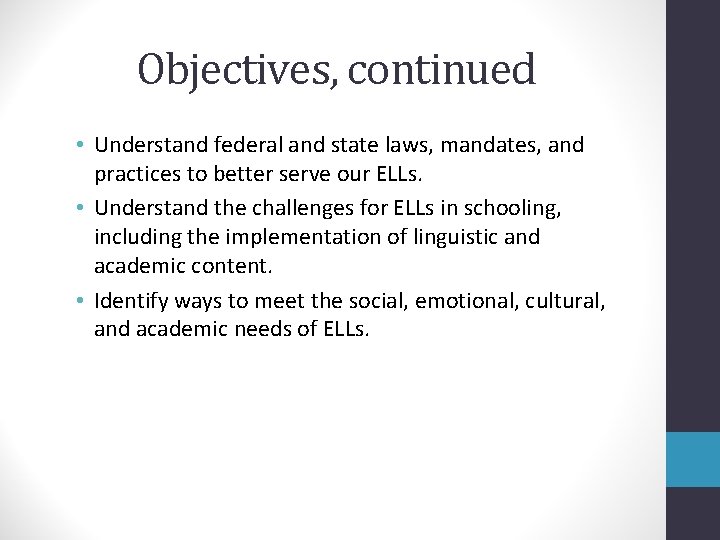 Objectives, continued

• Understand federal and state laws, mandates, and practices to better serve our ELLs.
• Understand the challenges for ELLs in schooling, including the implementation of linguistic and academic content.
• Identify ways to meet the social, emotional, cultural, and academic needs of ELLs.